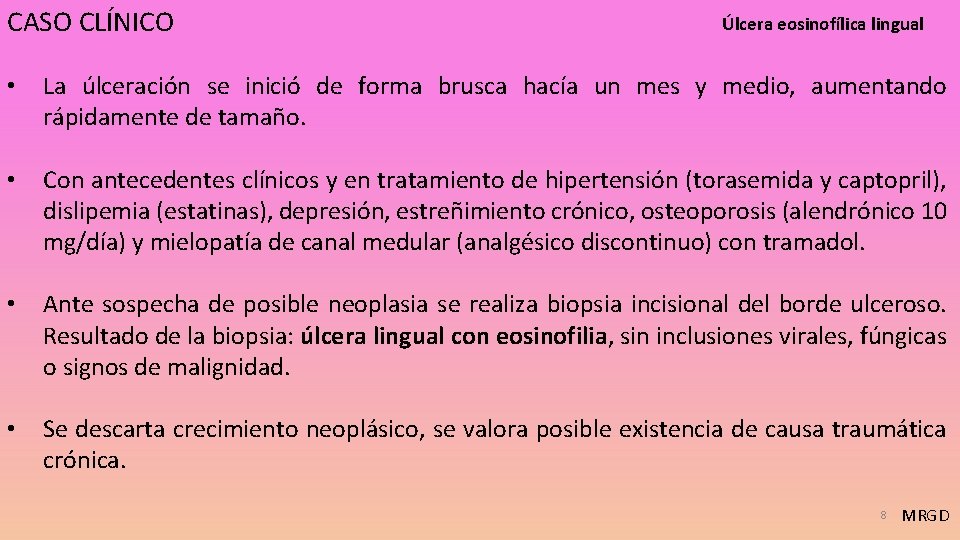 CASO CLÍNICO

Úlcera eosinofílica lingual

• La úlceración se inició de forma brusca hacía un mes y medio, aumentando rápidamente de tamaño.

• Con antecedentes clínicos y en tratamiento de hipertensión (torasemida y captopril), dislipemia (estatinas), depresión, estreñimiento crónico, osteoporosis (alendrónico 10 mg/día) y mielopatía de canal medular (analgésico discontinuo) con tramadol.

• Ante sospecha de posible neoplasia se realiza biopsia incisional del borde ulceroso. Resultado de la biopsia: úlcera lingual con eosinofilia, sin inclusiones virales, fúngicas o signos de malignidad.

• Se descarta crecimiento neoplásico, se valora posible existencia de causa traumática crónica.

8 MRGD